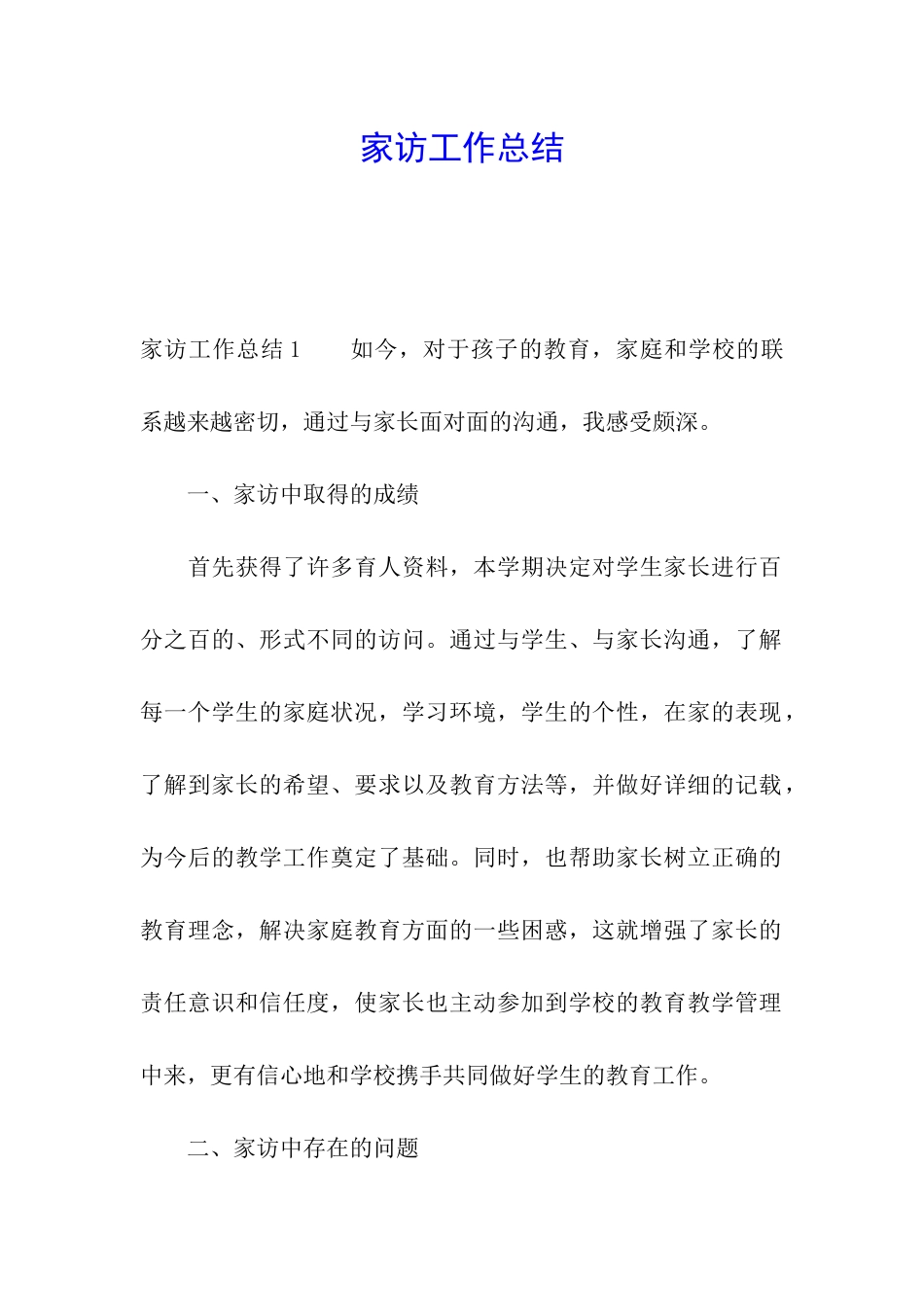 家访工作总结

家访工作总结 1　　如今，对于孩子的教育，家庭和学校的联系越来越密切，通过与家长面对面的沟通，我感受颇深。

一、家访中取得的成绩

首先获得了许多育人资料，本学期决定对学生家长进行百分之百的、形式不同的访问。通过与学生、与家长沟通，了解每一个学生的家庭状况，学习环境，学生的个性，在家的表现，了解到家长的希望、要求以及教育方法等，并做好详细的记载，为今后的教学工作奠定了基础。同时，也帮助家长树立正确的教育理念，解决家庭教育方面的一些困惑，这就增强了家长的责任意识和信任度，使家长也主动参加到学校的教育教学管理中来，更有信心地和学校携手共同做好学生的教育工作。

二、家访中存在的问题